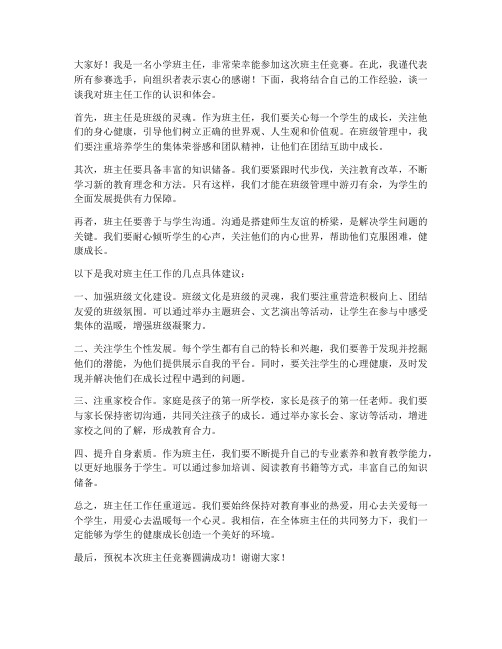 大家好！我是一名小学班主任，非常荣幸能参加这次班主任竞赛。在此，我谨代表所有参赛选手，向组织者表示衷心的感谢！下面，我将结合自己的工作经验，谈一谈我对班主任工作的认识和体会。

首先，班主任是班级的灵魂。作为班主任，我们要关心每一个学生的成长，关注他们的身心健康，引导他们树立正确的世界观、人生观和价值观。在班级管理中，我们要注重培养学生的集体荣誉感和团队精神，让他们在团结互助中成长。

其次，班主任要具备丰富的知识储备。我们要紧跟时代步伐，关注教育改革，不断学习新的教育理念和方法。只有这样，我们才能在班级管理中游刃有余，为学生的全面发展提供有力保障。

再者，班主任要善于与学生沟通。沟通是搭建师生友谊的桥梁，是解决学生问题的关键。我们要耐心倾听学生的心声，关注他们的内心世界，帮助他们克服困难，健康成长。

以下是我对班主任工作的几点具体建议：

一、加强班级文化建设。班级文化是班级的灵魂，我们要注重营造积极向上、团结友爱的班级氛围。可以通过举办主题班会、文艺演出等活动，让学生在参与中感受集体的温暖，增强班级凝聚力。

二、关注学生个性发展。每个学生都有自己的特长和兴趣，我们要善于发现并挖掘他们的潜能，为他们提供展示自我的平台。同时，要关注学生的心理健康，及时发现并解决他们在成长过程中遇到的问题。

三、注重家校合作。家庭是孩子的第一所学校，家长是孩子的第一任老师。我们要与家长保持密切沟通，共同关注孩子的成长。通过举办家长会、家访等活动，增进家校之间的了解，形成教育合力。

四、提升自身素质。作为班主任，我们要不断提升自己的专业素养和教育教学能力，以更好地服务于学生。可以通过参加培训、阅读教育书籍等方式，丰富自己的知识储备。

总之，班主任工作任重道远。我们要始终保持对教育事业的热爱，用心去关爱每一个学生，用爱心去温暖每一个心灵。我相信，在全体班主任的共同努力下，我们一定能够为学生的健康成长创造一个美好的环境。

最后，预祝本次班主任竞赛圆满成功！谢谢大家！